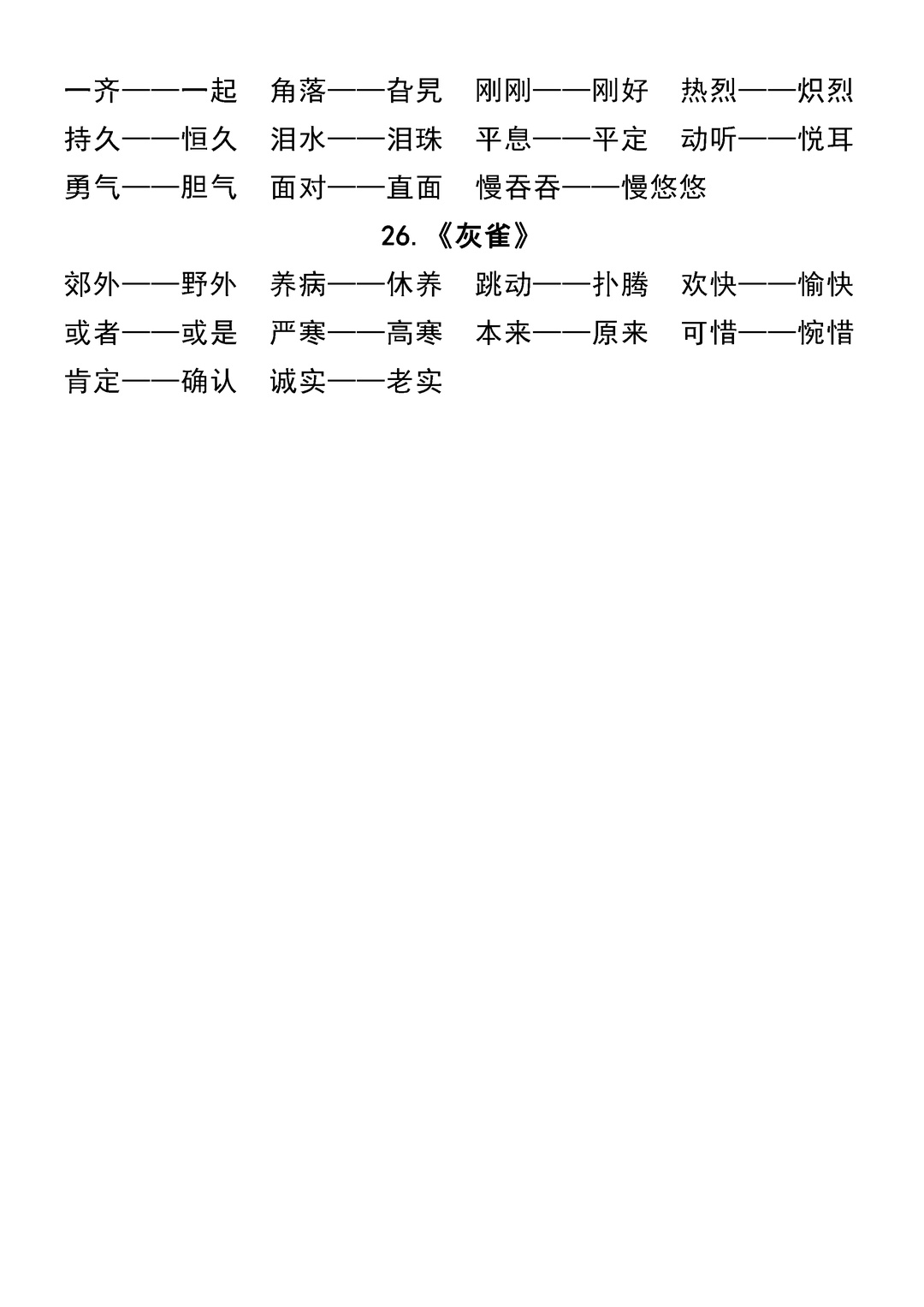 一齐——一起　角落——旮旯　刚刚——刚好　热烈——炽烈
持久——恒久　泪水——泪珠　平息——平定　动听——悦耳
勇气——胆气　面对——直面　慢吞吞——慢悠悠

26.《灰雀》

郊外——野外　养病——休养　跳动——扑腾　欢快——愉快
或者——或是　严寒——高寒　本来——原来　可惜——惋惜
肯定——确认　诚实——老实